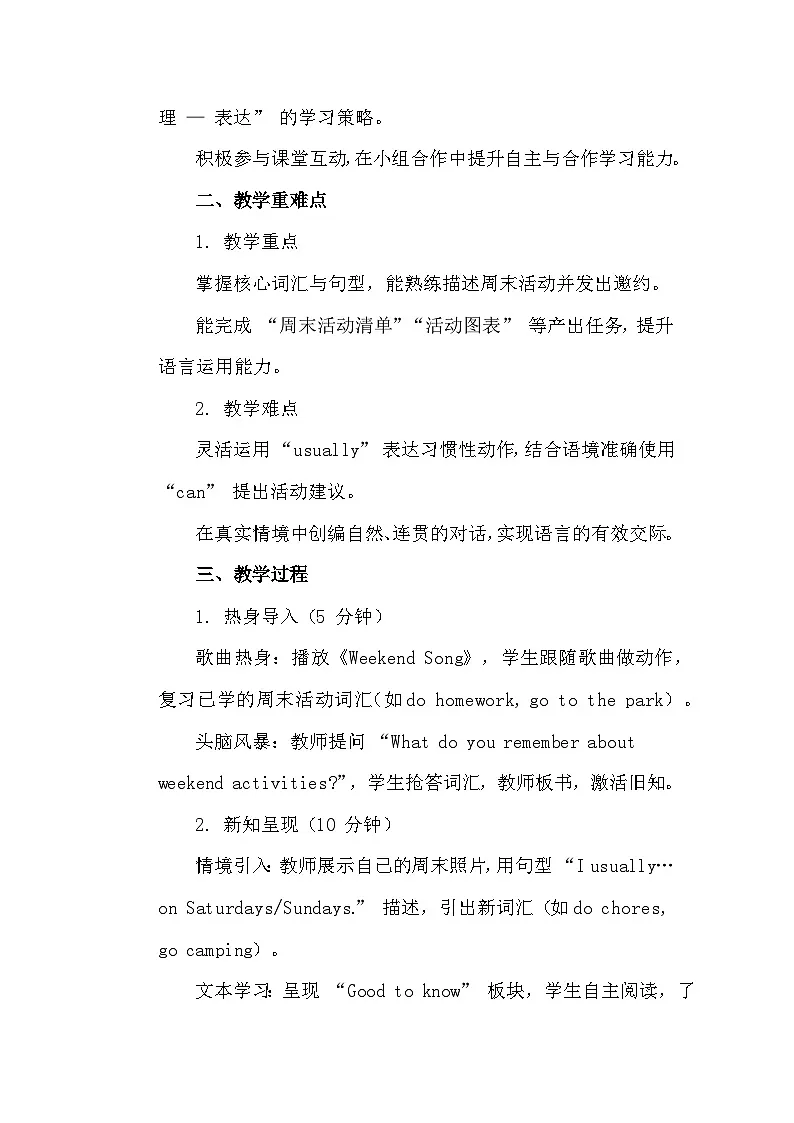 理 — 表达” 的学习策略。

积极参与课堂互动,在小组合作中提升自主与合作学习能力。

二、教学重难点

1. 教学重点

掌握核心词汇与句型，能熟练描述周末活动并发出邀约。

能完成 “周末活动清单”“活动图表” 等产出任务，提升语言运用能力。

2. 教学难点

灵活运用 “usually” 表达习惯性动作,结合语境准确使用 “can” 提出活动建议。

在真实情境中创编自然、连贯的对话,实现语言的有效交际。

三、教学过程

1. 热身导入（5 分钟）

歌曲热身：播放《Weekend Song》，学生跟随歌曲做动作，复习已学的周末活动词汇（如 do homework, go to the park）。

头脑风暴：教师提问 “What do you remember about weekend activities?”，学生抢答词汇，教师板书，激活旧知。

2. 新知呈现（10 分钟）

情境引入：教师展示自己的周末照片，用句型 “I usually… on Saturdays/Sundays.” 描述，引出新词汇（如 do chores, go camping）。

文本学习：呈现 “Good to know” 板块，学生自主阅读，了